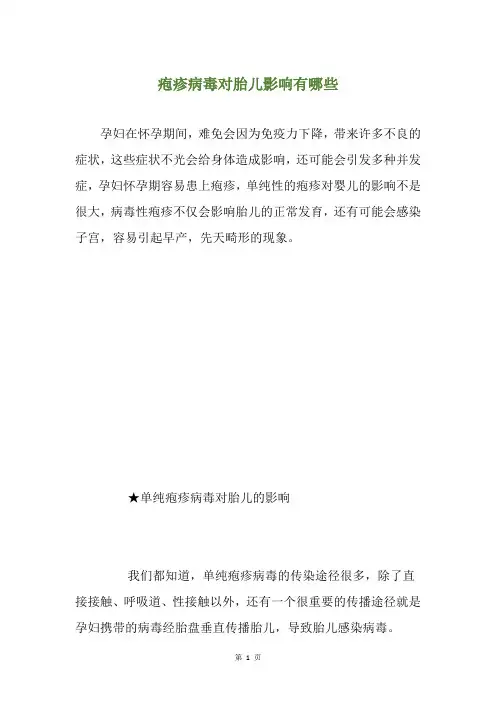 疱疹病毒对胎儿影响有哪些

孕妇在怀孕期间，难免会因为免疫力下降，带来许多不良的症状，这些症状不光会给身体造成影响，还可能会引发多种并发症，孕妇怀孕期容易患上疱疹，单纯性的疱疹对婴儿的影响不是很大，病毒性疱疹不仅会影响胎儿的正常发育，还有可能会感染子宫，容易引起早产，先天畸形的现象。

★单纯疱疹病毒对胎儿的影响

我们都知道，单纯疱疹病毒的传染途径很多，除了直接接触、呼吸道、性接触以外，还有一个很重要的传播途径就是孕妇携带的病毒经胎盘垂直传播胎儿，导致胎儿感染病毒。

第 1 页